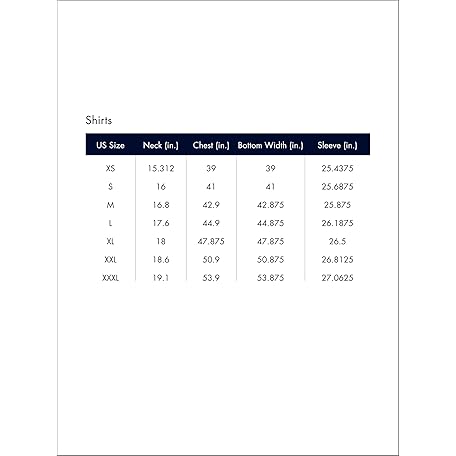 Shirts

| US Size | Neck (in.) | Chest (in.) | Bottom Width (in.) | Sleeve (in.) |
|---|---|---|---|---|
| XS | 15.312 | 39 | 39 | 25.4375 |
| S | 16 | 41 | 41 | 25.6875 |
| M | 16.8 | 42.9 | 42.875 | 25.875 |
| L | 17.6 | 44.9 | 44.875 | 26.1875 |
| XL | 18 | 47.875 | 47.875 | 26.5 |
| XXL | 18.6 | 50.9 | 50.875 | 26.8125 |
| XXXL | 19.1 | 53.9 | 53.875 | 27.0625 |